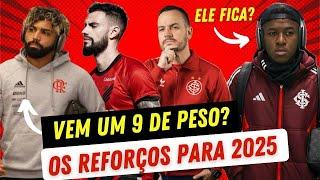 ELE FICA?

VEM UM 9 DE PESO?

OS REFORÇOS PARA 2025